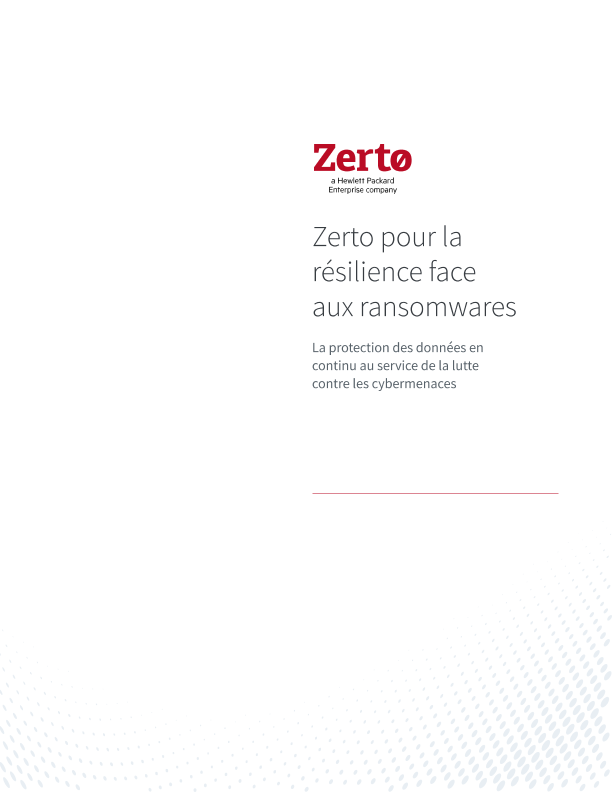 Zertø
a Hewlett Packard Enterprise company

Zerto pour la résilience face aux ransomwares

La protection des données en continu au service de la lutte contre les cybermenaces